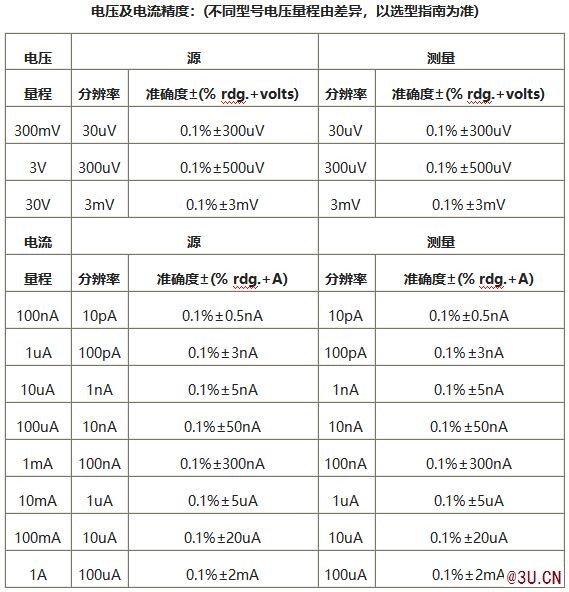 电压及电流精度：(不同型号电压量程由差异，以选型指南为准)

| 电压 | 源 | | 测量 | |
|---|---|---|---|---|
| 量程 | 分辨率 | 准确度±(% rdg.+volts) | 分辨率 | 准确度±(% rdg.+volts) |
| 300mV | 30uV | 0.1%±300uV | 30uV | 0.1%±300uV |
| 3V | 300uV | 0.1%±500uV | 300uV | 0.1%±500uV |
| 30V | 3mV | 0.1%±3mV | 3mV | 0.1%±3mV |
| 电流 | 源 | | 测量 | |
| 量程 | 分辨率 | 准确度±(% rdg.+A) | 分辨率 | 准确度±(% rdg.+A) |
| 100nA | 10pA | 0.1%±0.5nA | 10pA | 0.1%±0.5nA |
| 1uA | 100pA | 0.1%±3nA | 100pA | 0.1%±3nA |
| 10uA | 1nA | 0.1%±5nA | 1nA | 0.1%±5nA |
| 100uA | 10nA | 0.1%±50nA | 10nA | 0.1%±50nA |
| 1mA | 100nA | 0.1%±300nA | 100nA | 0.1%±300nA |
| 10mA | 1uA | 0.1%±5uA | 1uA | 0.1%±5uA |
| 100mA | 10uA | 0.1%±20uA | 10uA | 0.1%±20uA |
| 1A | 100uA | 0.1%±2mA | 100uA | 0.1%±2mA |

@3U.CN